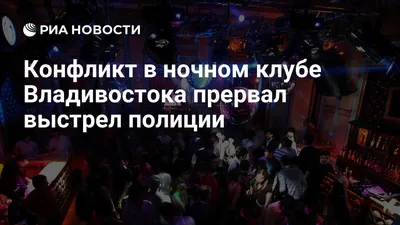 РИА НОВОСТИ

Конфликт в ночном клубе Владивостока прервал выстрел полиции